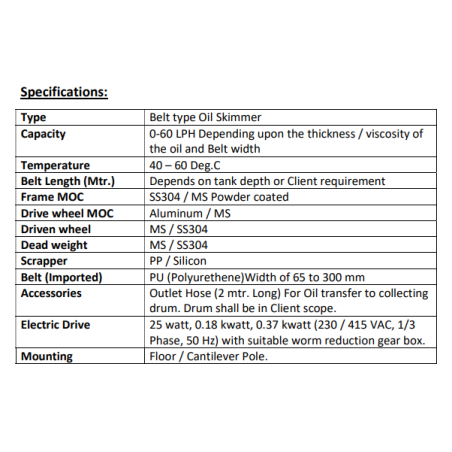 Specifications:

| Type | Belt type Oil Skimmer |
|---|---|
| Capacity | 0-60 LPH Depending upon the thickness / viscosity of the oil and Belt width |
| Temperature | 40 – 60 Deg.C |
| Belt Length (Mtr.) | Depends on tank depth or Client requirement |
| Frame MOC | SS304 / MS Powder coated |
| Drive wheel MOC | Aluminum / MS |
| Driven wheel | MS / SS304 |
| Dead weight | MS / SS304 |
| Scrapper | PP / Silicon |
| Belt (Imported) | PU (Polyurethene)Width of 65 to 300 mm |
| Accessories | Outlet Hose (2 mtr. Long) For Oil transfer to collecting drum. Drum shall be in Client scope. |
| Electric Drive | 25 watt, 0.18 kwatt, 0.37 kwatt (230 / 415 VAC, 1/3 Phase, 50 Hz) with suitable worm reduction gear box. |
| Mounting | Floor / Cantilever Pole. |